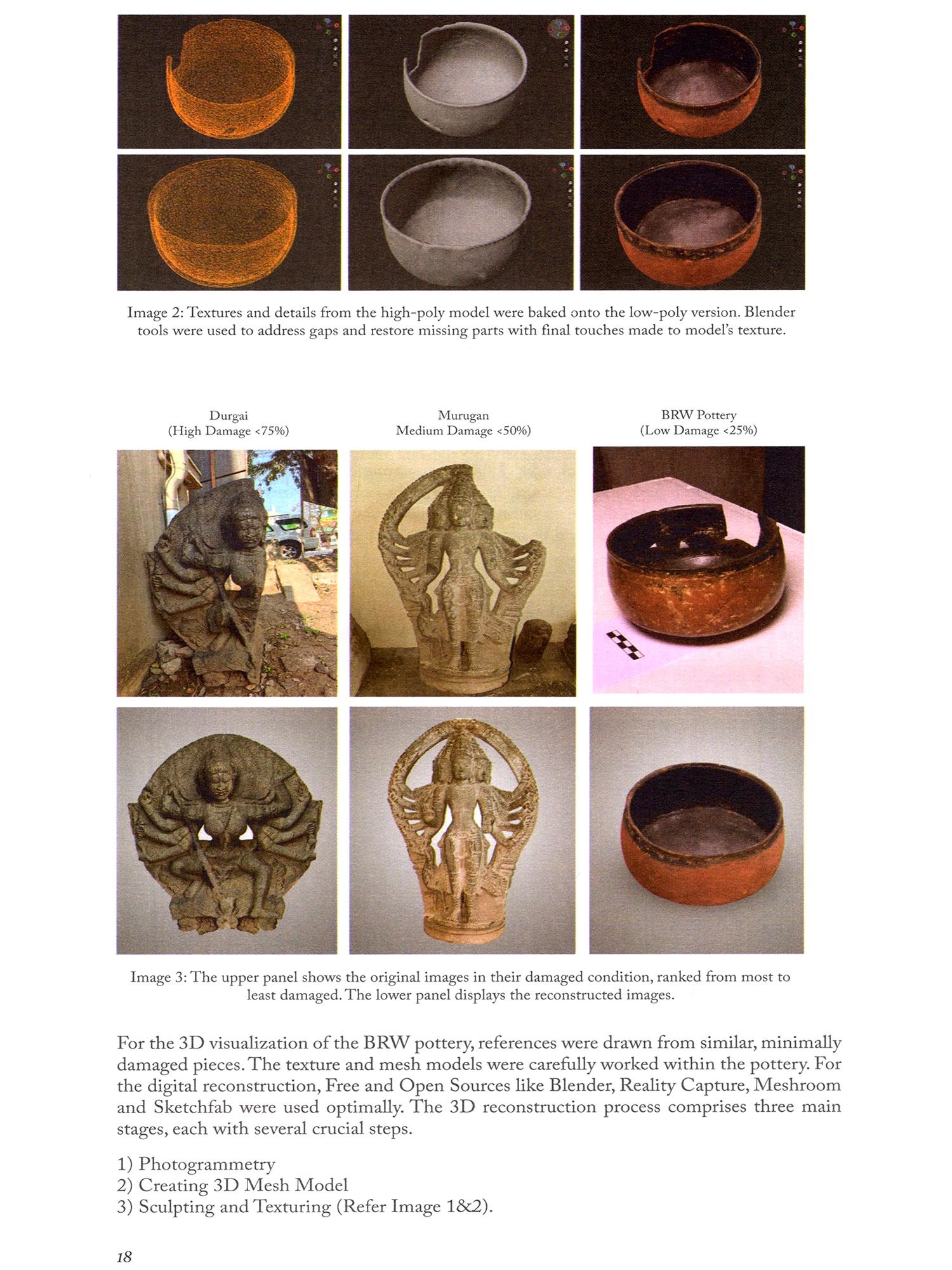 Image 2: Textures and details from the high-poly model were baked onto the low-poly version. Blender tools were used to address gaps and restore missing parts with final touches made to model's texture.

Durgai
(High Damage <75%)

Murugan
Medium Damage <50%)

BRW Pottery
(Low Damage <25%)

Image 3: The upper panel shows the original images in their damaged condition, ranked from most to least damaged. The lower panel displays the reconstructed images.

For the 3D visualization of the BRW pottery, references were drawn from similar, minimally damaged pieces. The texture and mesh models were carefully worked within the pottery. For the digital reconstruction, Free and Open Sources like Blender, Reality Capture, Meshroom and Sketchfab were used optimally. The 3D reconstruction process comprises three main stages, each with several crucial steps.

1) Photogrammetry
2) Creating 3D Mesh Model
3) Sculpting and Texturing (Refer Image 1&2).

18